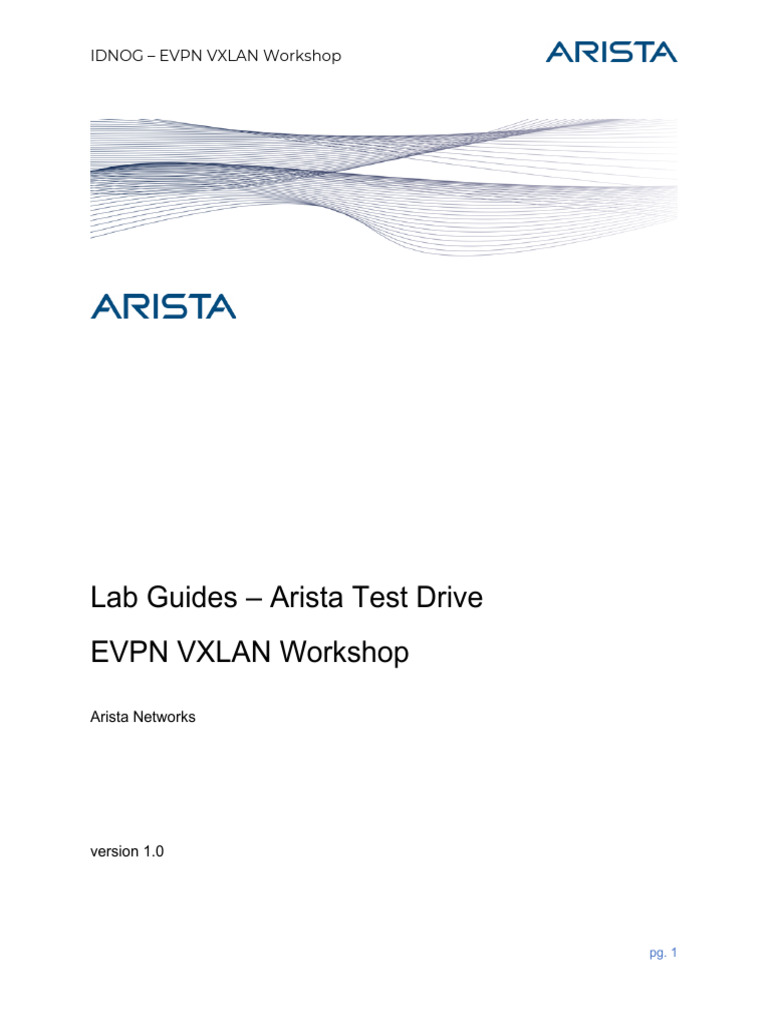 IDNOG – EVPN VXLAN Workshop

ARISTA

ARISTA

Lab Guides – Arista Test Drive

EVPN VXLAN Workshop

Arista Networks

version 1.0

pg. 1